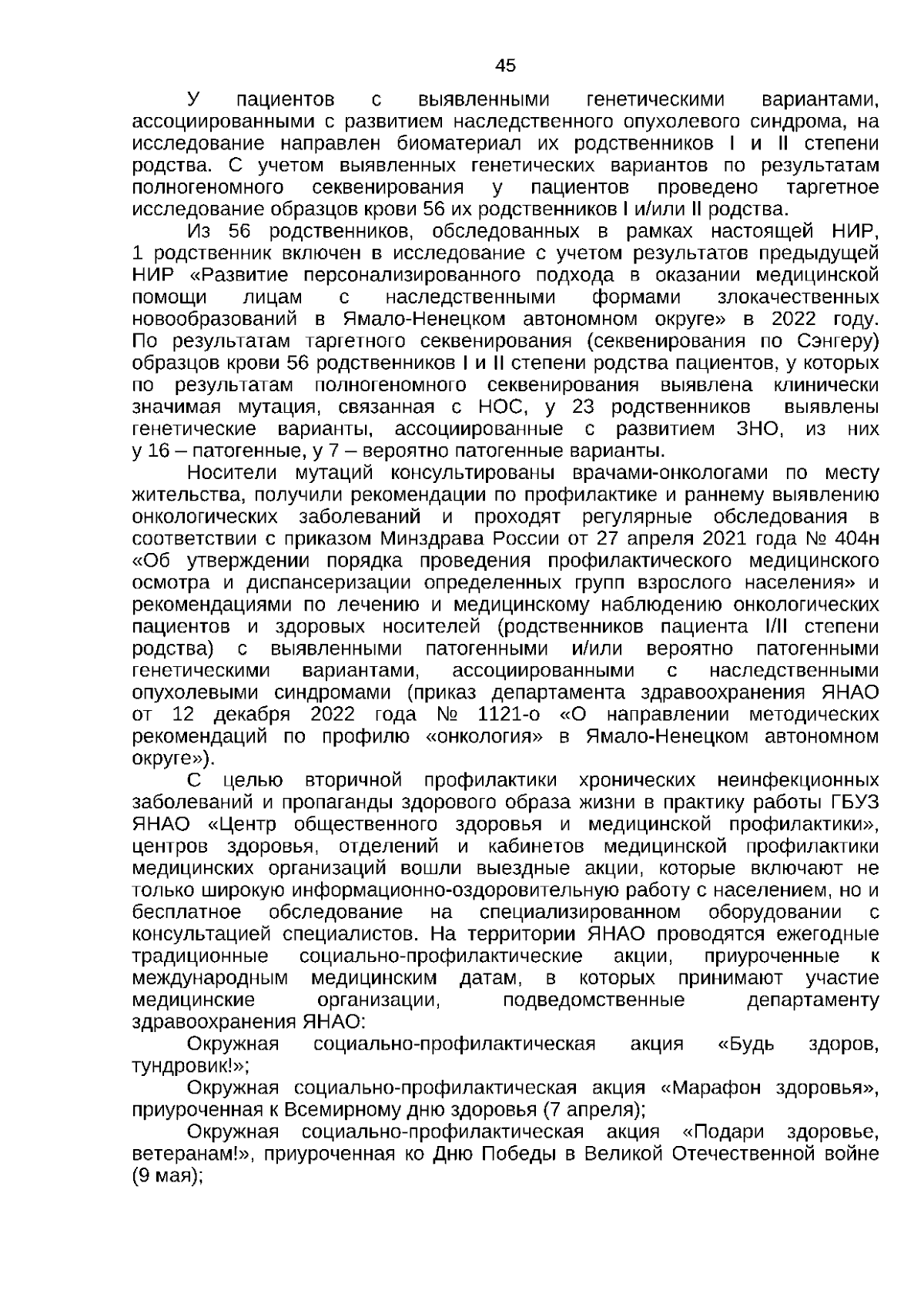 45

У пациентов с выявленными генетическими вариантами, ассоциированными с развитием наследственного опухолевого синдрома, на исследование направлен биоматериал их родственников I и II степени родства. С учетом выявленных генетических вариантов по результатам полногеномного секвенирования у пациентов проведено таргетное исследование образцов крови 56 их родственников I и/или II родства.

Из 56 родственников, обследованных в рамках настоящей НИР, 1 родственник включен в исследование с учетом результатов предыдущей НИР «Развитие персонализированного подхода в оказании медицинской помощи лицам с наследственными формами злокачественных новообразований в Ямало-Ненецком автономном округе» в 2022 году. По результатам таргетного секвенирования (секвенирования по Сэнгеру) образцов крови 56 родственников I и II степени родства пациентов, у которых по результатам полногеномного секвенирования выявлена клинически значимая мутация, связанная с НОС, у 23 родственников выявлены генетические варианты, ассоциированные с развитием ЗНО, из них у 16 – патогенные, у 7 – вероятно патогенные варианты.

Носители мутаций консультированы врачами-онкологами по месту жительства, получили рекомендации по профилактике и раннему выявлению онкологических заболеваний и проходят регулярные обследования в соответствии с приказом Минздрава России от 27 апреля 2021 года № 404н «Об утверждении порядка проведения профилактического медицинского осмотра и диспансеризации определенных групп взрослого населения» и рекомендациями по лечению и медицинскому наблюдению онкологических пациентов и здоровых носителей (родственников пациента I/II степени родства) с выявленными патогенными и/или вероятно патогенными генетическими вариантами, ассоциированными с наследственными опухолевыми синдромами (приказ департамента здравоохранения ЯНАО от 12 декабря 2022 года № 1121-о «О направлении методических рекомендаций по профилю «онкология» в Ямало-Ненецком автономном округе»).

С целью вторичной профилактики хронических неинфекционных заболеваний и пропаганды здорового образа жизни в практику работы ГБУЗ ЯНАО «Центр общественного здоровья и медицинской профилактики», центров здоровья, отделений и кабинетов медицинской профилактики медицинских организаций вошли выездные акции, которые включают не только широкую информационно-оздоровительную работу с населением, но и бесплатное обследование на специализированном оборудовании с консультацией специалистов. На территории ЯНАО проводятся ежегодные традиционные социально-профилактические акции, приуроченные к международным медицинским датам, в которых принимают участие медицинские организации, подведомственные департаменту здравоохранения ЯНАО:

Окружная социально-профилактическая акция «Будь здоров, тундровик!»;

Окружная социально-профилактическая акция «Марафон здоровья», приуроченная к Всемирному дню здоровья (7 апреля);

Окружная социально-профилактическая акция «Подари здоровье, ветеранам!», приуроченная ко Дню Победы в Великой Отечественной войне (9 мая);